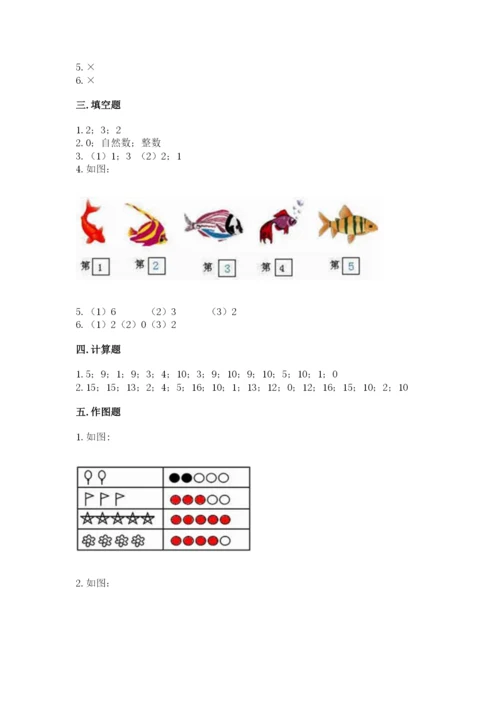 5. ×
6. ×

三. 填空题

1. 2；3；2
2. 0；自然数；整数
3. （1）1；3 （2）2；1
4. 如图：

第 1 第 2 第 3 第 4 第 5

5. （1）6 （2）3 （3）2
6. （1）2（2）0（3）2

四. 计算题

1. 5；9；1；9；3；4；10；3；9；10；9；10；5；10；1；0
2. 15；15；13；2；4；5；16；10；1；13；12；0；12；16；15；10；2；10

五. 作图题

1. 如图：

2. 如图：